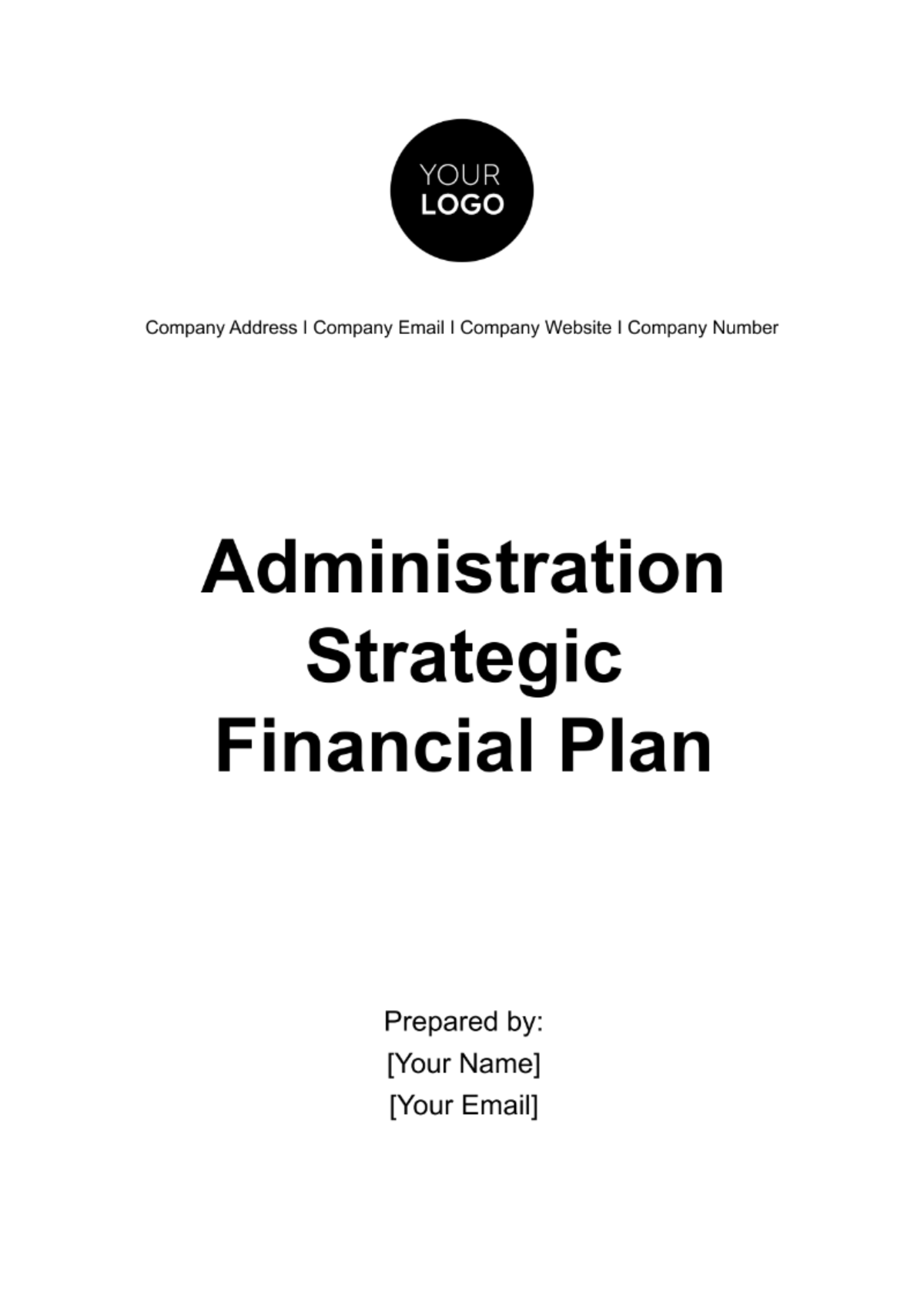 YOUR
LOGO

Company Address I Company Email I Company Website I Company Number

Administration Strategic Financial Plan

Prepared by:
[Your Name]
[Your Email]